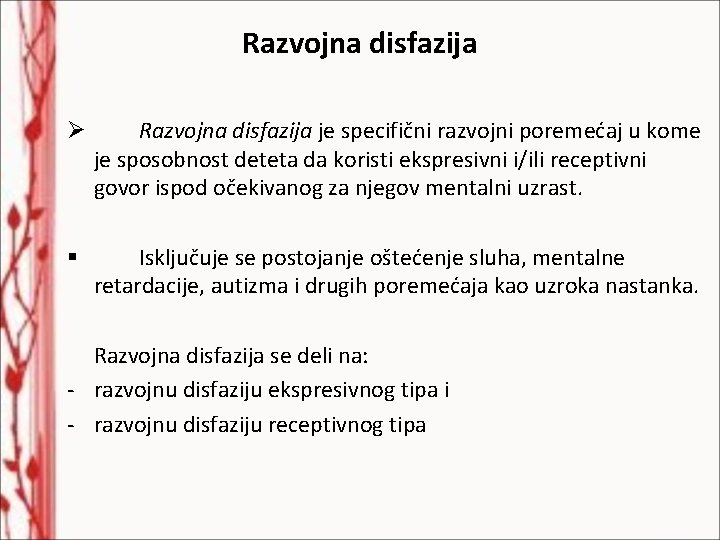 Razvojna disfazija

➢ Razvojna disfazija je specifični razvojni poremećaj u kome je sposobnost deteta da koristi ekspresivni i/ili receptivni govor ispod očekivanog za njegov mentalni uzrast.

▪ Isključuje se postojanje oštećenje sluha, mentalne retardacije, autizma i drugih poremećaja kao uzroka nastanka.

Razvojna disfazija se deli na:
- razvojnu disfaziju ekspresivnog tipa i
- razvojnu disfaziju receptivnog tipa